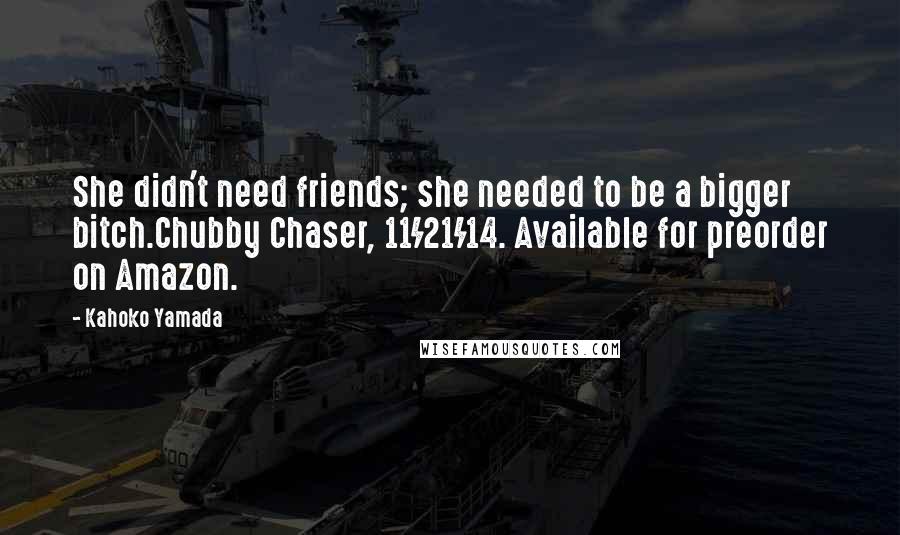 She didn't need friends; she needed to be a bigger bitch.Chubby Chaser, 11/21/14. Available for preorder on Amazon.

- Kahoko Yamada

WISEFAMOUSQUOTES.COM